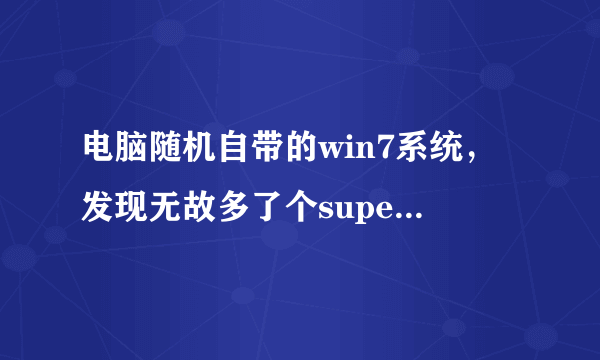 电脑随机自带的win7系统，发现无故多了个supe...